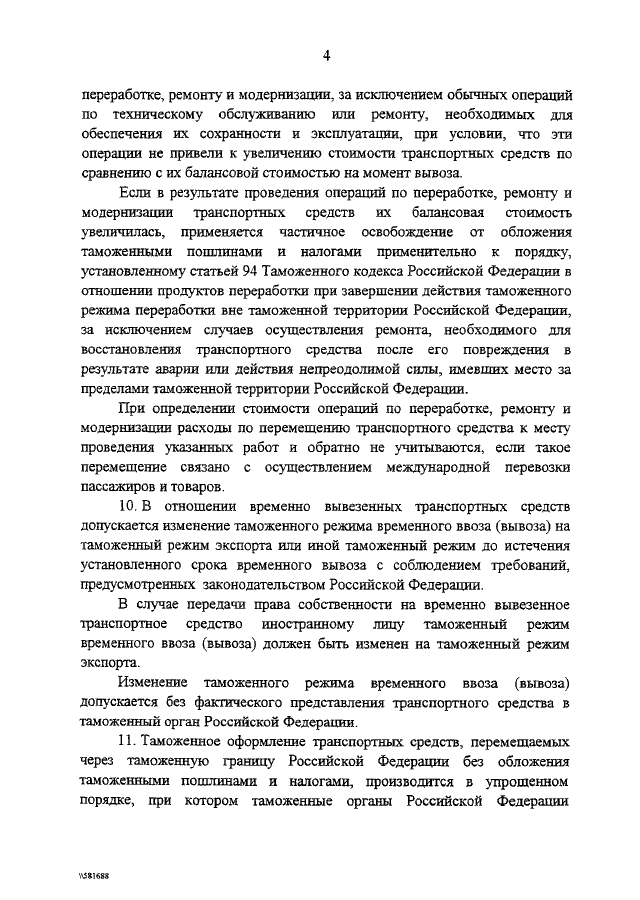 4

переработке, ремонту и модернизации, за исключением обычных операций по техническому обслуживанию или ремонту, необходимых для обеспечения их сохранности и эксплуатации, при условии, что эти операции не привели к увеличению стоимости транспортных средств по сравнению с их балансовой стоимостью на момент вывоза.

Если в результате проведения операций по переработке, ремонту и модернизации транспортных средств их балансовая стоимость увеличилась, применяется частичное освобождение от обложения таможенными пошлинами и налогами применительно к порядку, установленному статьей 94 Таможенного кодекса Российской Федерации в отношении продуктов переработки при завершении действия таможенного режима переработки вне таможенной территории Российской Федерации, за исключением случаев осуществления ремонта, необходимого для восстановления транспортного средства после его повреждения в результате аварии или действия непреодолимой силы, имевших место за пределами таможенной территории Российской Федерации.

При определении стоимости операций по переработке, ремонту и модернизации расходы по перемещению транспортного средства к месту проведения указанных работ и обратно не учитываются, если такое перемещение связано с осуществлением международной перевозки пассажиров и товаров.

10. В отношении временно вывезенных транспортных средств допускается изменение таможенного режима временного ввоза (вывоза) на таможенный режим экспорта или иной таможенный режим до истечения установленного срока временного вывоза с соблюдением требований, предусмотренных законодательством Российской Федерации.

В случае передачи права собственности на временно вывезенное транспортное средство иностранному лицу таможенный режим временного ввоза (вывоза) должен быть изменен на таможенный режим экспорта.

Изменение таможенного режима временного ввоза (вывоза) допускается без фактического представления транспортного средства в таможенный орган Российской Федерации.

11. Таможенное оформление транспортных средств, перемещаемых через таможенную границу Российской Федерации без обложения таможенными пошлинами и налогами, производится в упрощенном порядке, при котором таможенные органы Российской Федерации

\581688